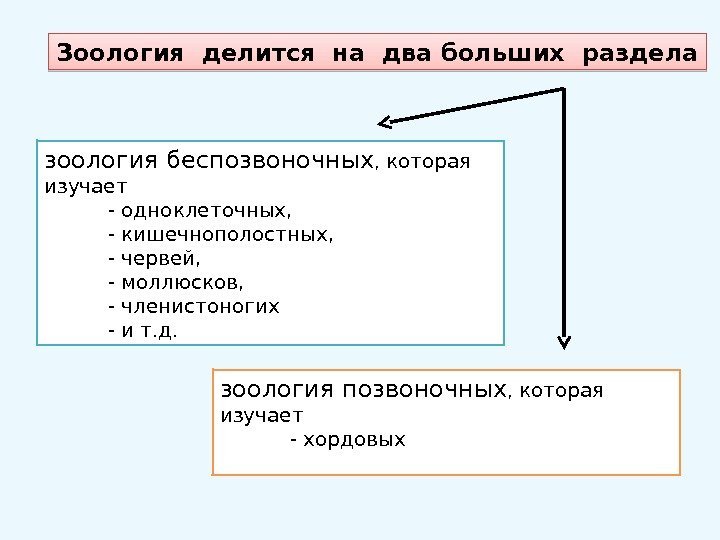 Зоология делится на два больших раздела

зоология беспозвоночных, которая изучает
- одноклеточных,
- кишечнополостных,
- червей,
- моллюсков,
- членистоногих
- и т.д.

зоология позвоночных, которая изучает
- хордовых